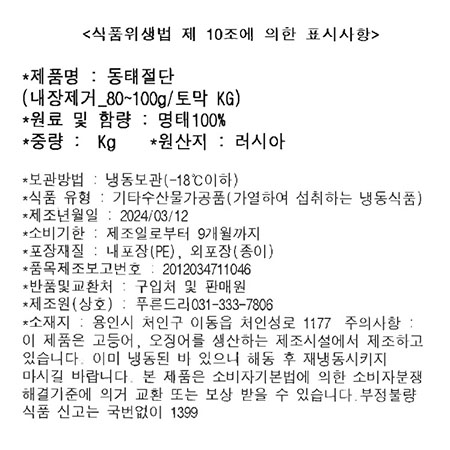 <식품위생법 제 10조에 의한 표시사항>

*제품명 : 동태절단
(내장제거_80~100g/토막 KG)
*원료 및 함량 : 명태100%
*중량 : Kg *원산지 : 러시아

*보관방법 : 냉동보관(-18℃이하)
*식품 유형 : 기타수산물가공품(가열하여 섭취하는 냉동식품)
*제조년월일 : 2024/03/12
*소비기한 : 제조일로부터 9개월까지
*포장재질 : 내포장(PE), 외포장(종이)
*품목제조보고번호 : 2012034711046
*반품및교환처 : 구입처 및 판매원
*제조원(상호) : 푸른드리031-333-7806
*소재지 : 용인시 처인구 이동읍 처인성로 1177 주의사항 : 이 제품은 고등어, 오징어를 생산하는 제조시설에서 제조하고 있습니다. 이미 냉동된 바 있으니 해동 후 재냉동시키지 마시길 바랍니다. 본 제품은 소비자기본법에 의한 소비자분쟁 해결기준에 의거 교환 또는 보상 받을 수 있습니다.부정불량 식품 신고는 국번없이 1399